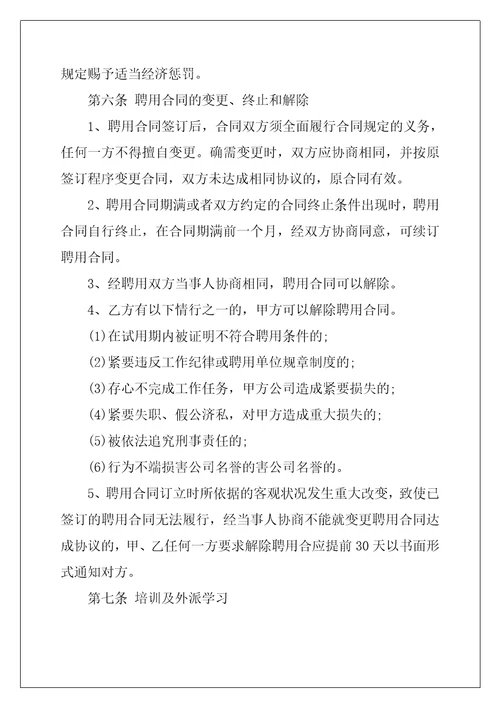 规定赐予适当经济惩罚。

第六条 聘用合同的变更、终止和解除

1、聘用合同签订后，合同双方须全面履行合同规定的义务，任何一方不得擅自变更。确需变更时，双方应协商相同，并按原签订程序变更合同，双方未达成相同协议的，原合同有效。

2、聘用合同期满或者双方约定的合同终止条件出现时，聘用合同自行终止，在合同期满前一个月，经双方协商同意，可续订聘用合同。

3、经聘用双方当事人协商相同，聘用合同可以解除。

4、乙方有以下情行之一的，甲方可以解除聘用合同。

(1)在试用期内被证明不符合聘用条件的;

(2)紧要违反工作纪律或聘用单位规章制度的;

(3)存心不完成工作任务，甲方公司造成紧要损失的;

(4)紧要失职、假公济私，对甲方造成重大损失的;

(5)被依法追究刑事责任的;

(6)行为不端损害公司名誉的害公司名誉的。

5、聘用合同订立时所依据的客观状况发生重大改变，致使已签订的聘用合同无法履行，经当事人协商不能就变更聘用合同达成协议的，甲、乙任何一方要求解除聘用合应提前 30 天以书面形式通知对方。

第七条 培训及外派学习